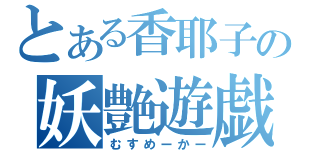 とある香耶子の
妖艶遊戯
むすめーかー